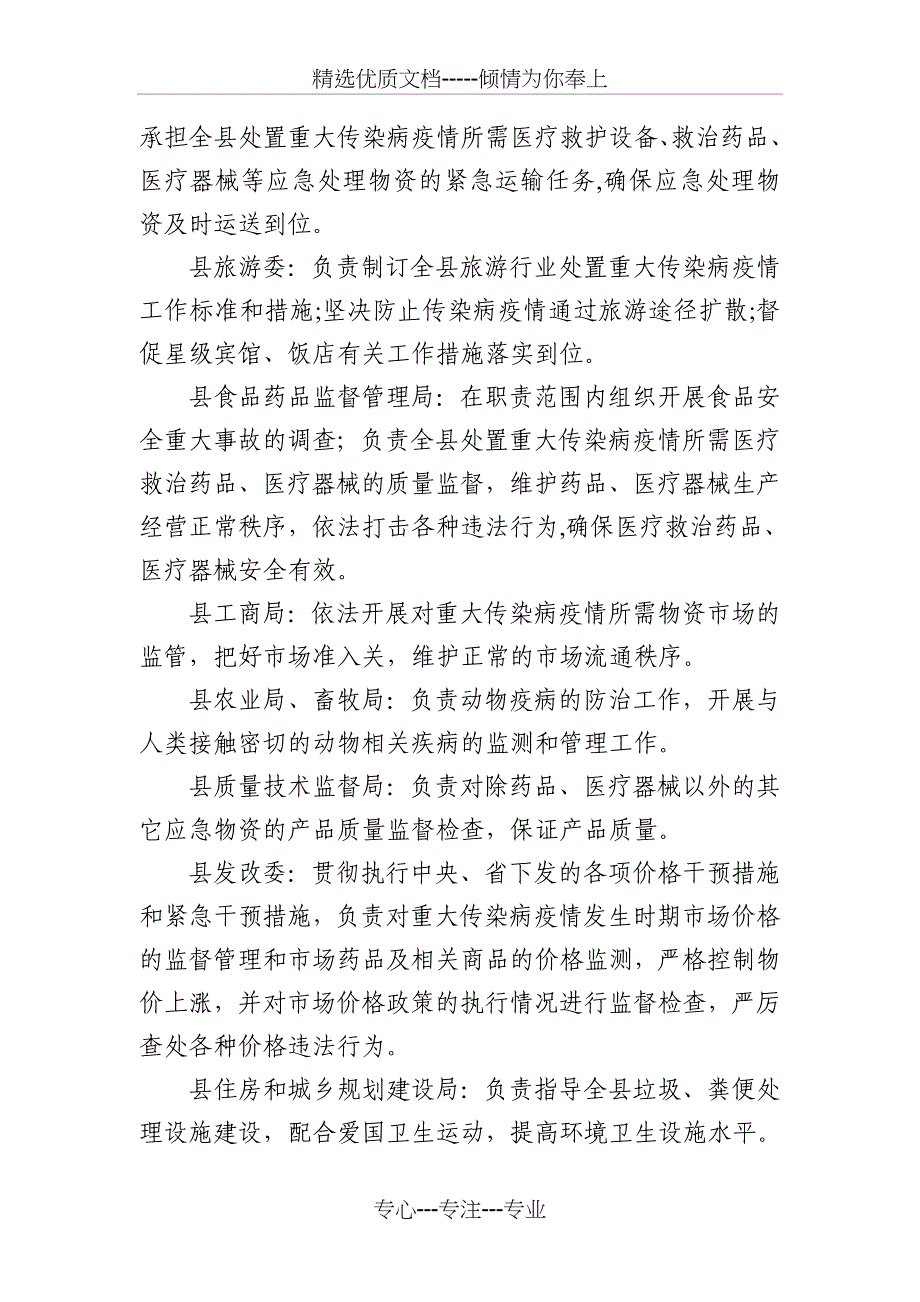 精选优质文档-----倾情为你奉上

承担全县处置重大传染病疫情所需医疗救护设备、救治药品、医疗器械等应急处理物资的紧急运输任务,确保应急处理物资及时运送到位。

县旅游委：负责制订全县旅游行业处置重大传染病疫情工作标准和措施;坚决防止传染病疫情通过旅游途径扩散;督促星级宾馆、饭店有关工作措施落实到位。

县食品药品监督管理局：在职责范围内组织开展食品安全重大事故的调查；负责全县处置重大传染病疫情所需医疗救治药品、医疗器械的质量监督，维护药品、医疗器械生产经营正常秩序，依法打击各种违法行为,确保医疗救治药品、医疗器械安全有效。

县工商局：依法开展对重大传染病疫情所需物资市场的监管，把好市场准入关，维护正常的市场流通秩序。

县农业局、畜牧局：负责动物疫病的防治工作，开展与人类接触密切的动物相关疾病的监测和管理工作。

县质量技术监督局：负责对除药品、医疗器械以外的其它应急物资的产品质量监督检查，保证产品质量。

县发改委：贯彻执行中央、省下发的各项价格干预措施和紧急干预措施，负责对重大传染病疫情发生时期市场价格的监督管理和市场药品及相关商品的价格监测，严格控制物价上涨，并对市场价格政策的执行情况进行监督检查，严厉查处各种价格违法行为。

县住房和城乡规划建设局：负责指导全县垃圾、粪便处理设施建设，配合爱国卫生运动，提高环境卫生设施水平。

专心---专注---专业